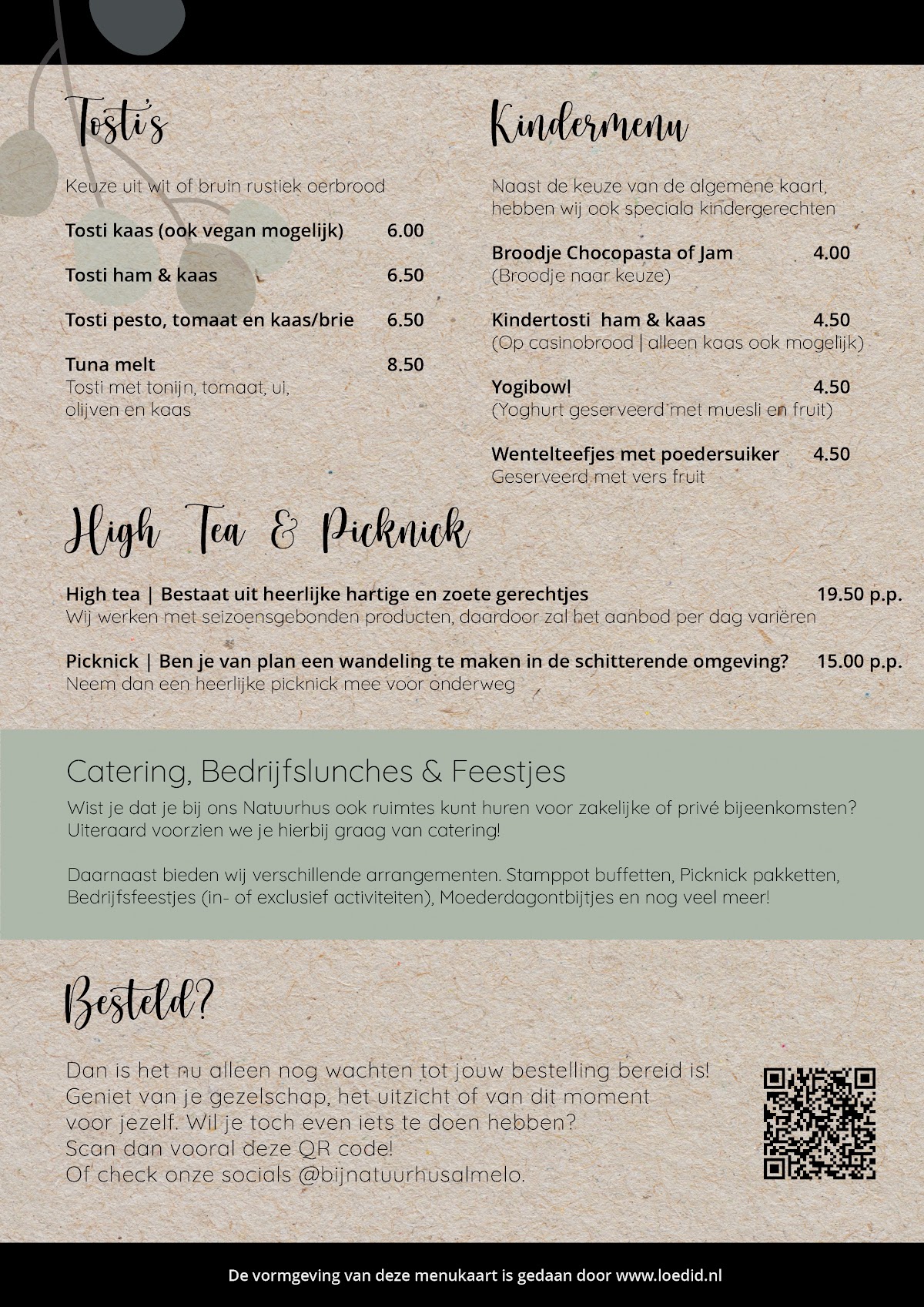 Tosti's

Keuze uit wit of bruin rustiek oerbrood

Tosti kaas (ook vegan mogelijk) 6.00

Tosti ham & kaas 6.50

Tosti pesto, tomaat en kaas/brie 6.50

Tuna melt 8.50
Tosti met tonijn, tomaat, ui, olijven en kaas

Kindermenu

Naast de keuze van de algemene kaart, hebben wij ook speciala kindergerechten

Broodje Chocopasta of Jam 4.00
(Broodje naar keuze)

Kindertosti ham & kaas 4.50
(Op casinobrood | alleen kaas ook mogelijk)

Yogibowl 4.50
(Yoghurt geserveerd met muesli en fruit)

Wentelteefjes met poedersuiker 4.50
Geserveerd met vers fruit

High Tea & Picknick

High tea | Bestaat uit heerlijke hartige en zoete gerechtjes 19.50 p.p.
Wij werken met seizoensgebonden producten, daardoor zal het aanbod per dag variëren

Picknick | Ben je van plan een wandeling te maken in de schitterende omgeving? 15.00 p.p.
Neem dan een heerlijke picknick mee voor onderweg

Catering, Bedrijfslunches & Feestjes

Wist je dat je bij ons Natuurhus ook ruimtes kunt huren voor zakelijke of privé bijeenkomsten? Uiteraard voorzien we je hierbij graag van catering!

Daarnaast bieden wij verschillende arrangementen. Stamppot buffetten, Picknick pakketten, Bedrijfsfeestjes (in- of exclusief activiteiten), Moederdagontbijtjes en nog veel meer!

Besteld?

Dan is het nu alleen nog wachten tot jouw bestelling bereid is!
Geniet van je gezelschap, het uitzicht of van dit moment
voor jezelf. Wil je toch even iets te doen hebben?
Scan dan vooral deze QR code!
Of check onze socials @bijnatuurhusalmelo.

De vormgeving van deze menukaart is gedaan door www.loedid.nl